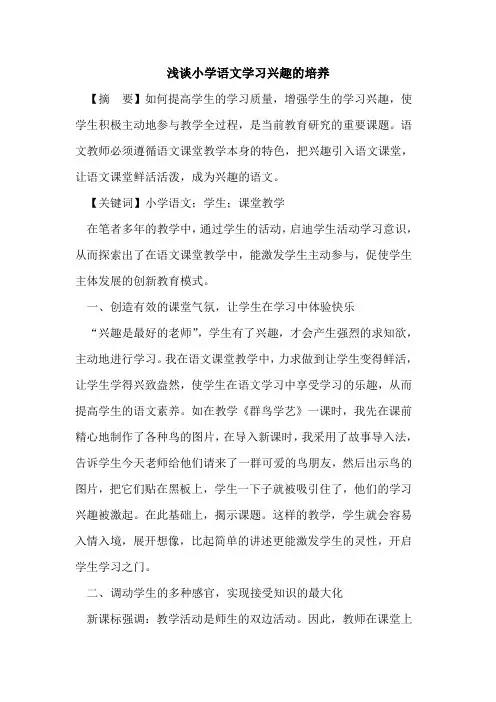 浅谈小学语文学习兴趣的培养

【摘　要】如何提高学生的学习质量，增强学生的学习兴趣，使学生积极主动地参与教学全过程，是当前教育研究的重要课题。语文教师必须遵循语文课堂教学本身的特色，把兴趣引入语文课堂，让语文课堂鲜活活泼，成为兴趣的语文。

【关键词】小学语文；学生；课堂教学

在笔者多年的教学中，通过学生的活动，启迪学生活动学习意识，从而探索出了在语文课堂教学中，能激发学生主动参与，促使学生主体发展的创新教育模式。

一、创造有效的课堂气氛，让学生在学习中体验快乐

“兴趣是最好的老师”，学生有了兴趣，才会产生强烈的求知欲，主动地进行学习。我在语文课堂教学中，力求做到让学生变得鲜活，让学生学得兴致盎然，使学生在语文学习中享受学习的乐趣，从而提高学生的语文素养。如在教学《群鸟学艺》一课时，我先在课前精心地制作了各种鸟的图片，在导入新课时，我采用了故事导入法，告诉学生今天老师给他们请来了一群可爱的鸟朋友，然后出示鸟的图片，把它们贴在黑板上，学生一下子就被吸引住了，他们的学习兴趣被激起。在此基础上，揭示课题。这样的教学，学生就会容易入情入境，展开想像，比起简单的讲述更能激发学生的灵性，开启学生学习之门。

二、调动学生的多种感官，实现接受知识的最大化

新课标强调：教学活动是师生的双边活动。因此，教师在课堂上